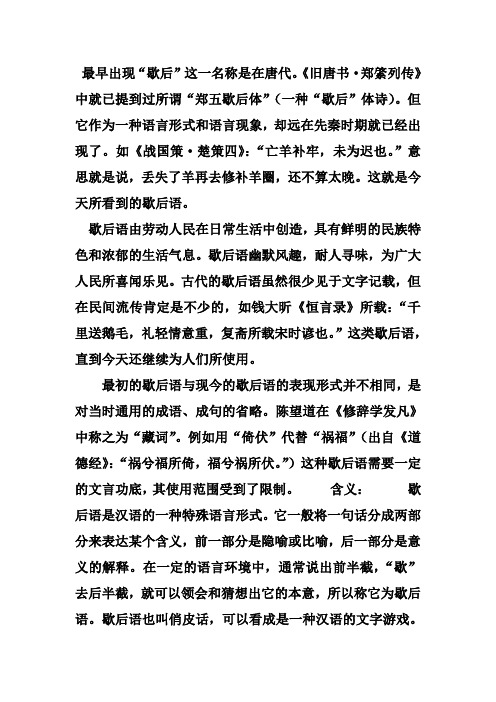 最早出现“歇后”这一名称是在唐代。《旧唐书·郑綮列传》中就已提到过所谓“郑五歇后体”（一种“歇后”体诗）。但它作为一种语言形式和语言现象，却远在先秦时期就已经出现了。如《战国策·楚策四》：“亡羊补牢，未为迟也。”意思就是说，丢失了羊再去修补羊圈，还不算太晚。这就是今天所看到的歇后语。

歇后语由劳动人民在日常生活中创造，具有鲜明的民族特色和浓郁的生活气息。歇后语幽默风趣，耐人寻味，为广大人民所喜闻乐见。古代的歇后语虽然很少见于文字记载，但在民间流传肯定是不少的，如钱大昕《恒言录》所载：“千里送鹅毛，礼轻情意重，复斋所载宋时谚也。”这类歇后语，直到今天还继续为人们所使用。

最初的歇后语与现今的歇后语的表现形式并不相同，是对当时通用的成语、成句的省略。陈望道在《修辞学发凡》中称之为“藏词”。例如用“倚伏”代替“祸福”（出自《道德经》：“祸兮福所倚，福兮祸所伏。”）这种歇后语需要一定的文言功底，其使用范围受到了限制。　　含义：　　歇后语是汉语的一种特殊语言形式。它一般将一句话分成两部分来表达某个含义，前一部分是隐喻或比喻，后一部分是意义的解释。在一定的语言环境中，通常说出前半截，“歇”去后半截，就可以领会和猜想出它的本意，所以称它为歇后语。歇后语也叫俏皮话，可以看成是一种汉语的文字游戏。